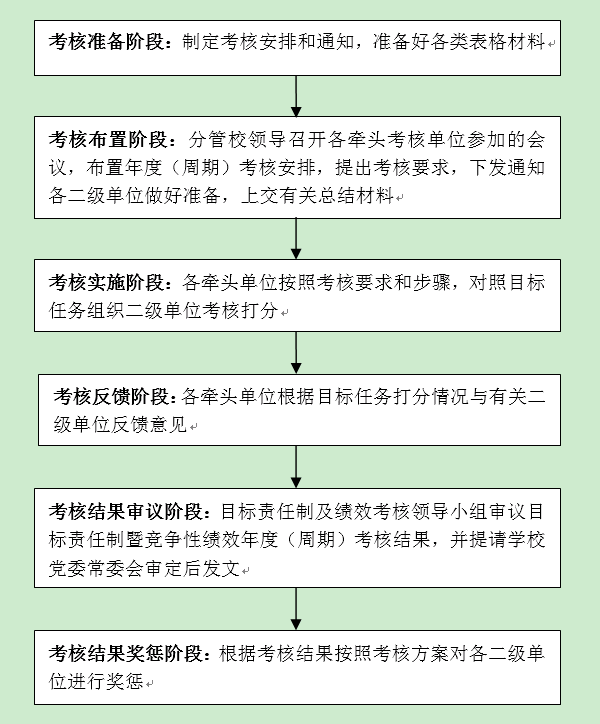 考核准备阶段：制定考核安排和通知，准备好各类表格材料

考核布置阶段：分管校领导召开各牵头考核单位参加的会议，布置年度（周期）考核安排，提出考核要求，下发通知各二级单位做好准备，上交有关总结材料

考核实施阶段：各牵头单位按照考核要求和步骤，对照目标任务组织二级单位考核打分

考核反馈阶段：各牵头单位根据目标任务打分情况与有关二级单位反馈意见

考核结果审议阶段：目标责任制及绩效考核领导小组审议目标责任制暨竞争性绩效年度（周期）考核结果，并提请学校党委常委会审定后发文

考核结果奖惩阶段：根据考核结果按照考核方案对各二级单位进行奖惩